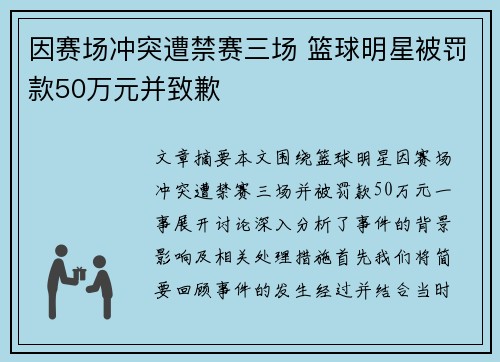 因赛场冲突遭禁赛三场 篮球明星被罚款50万元并致歉

文章摘要本文围绕篮球明星因赛场冲突遭禁赛三场并被罚款50万元一事展开讨论深入分析了事件的背景影响及相关处理措施首先我们将简要回顾事件的发生经过并结合当时